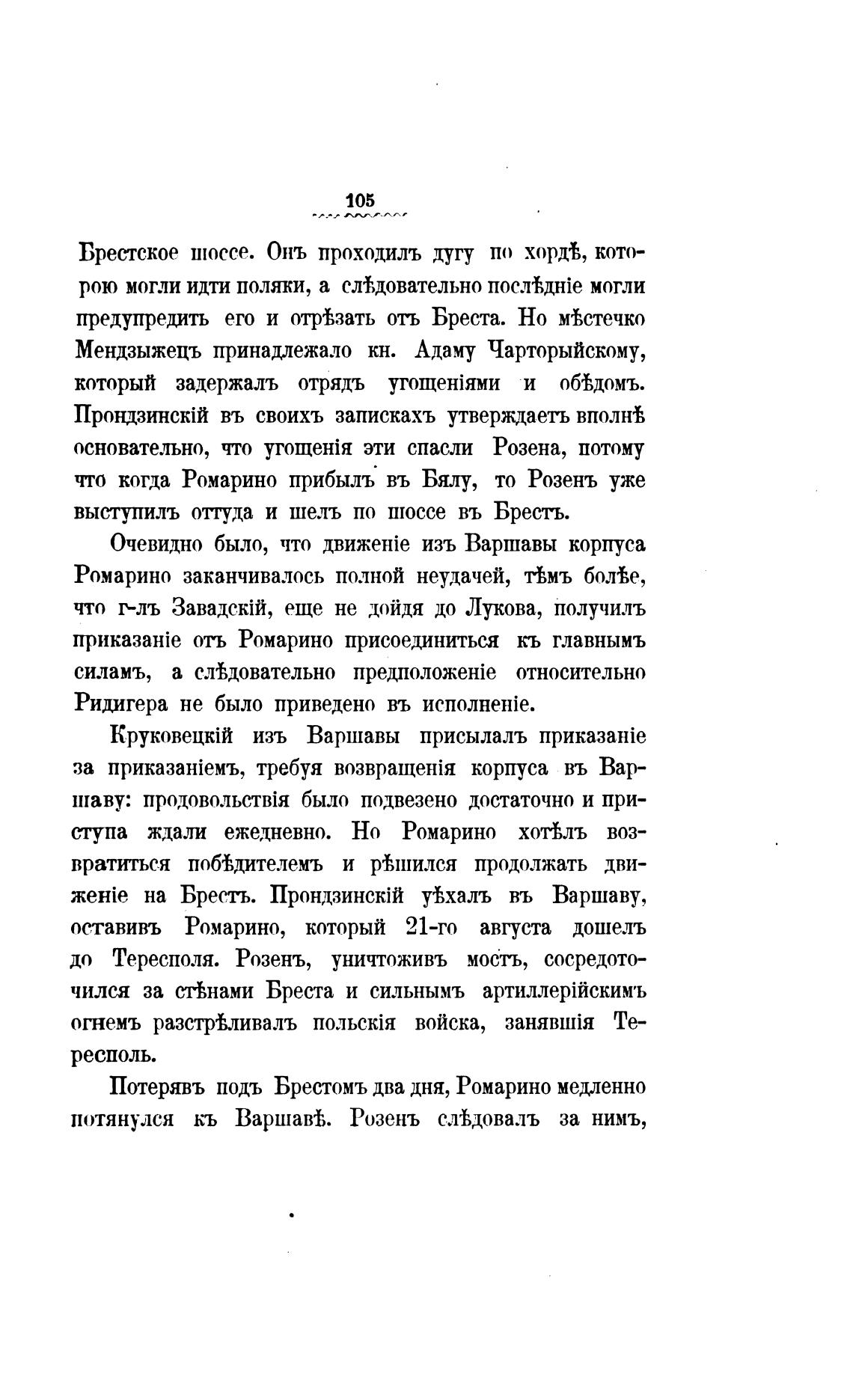 105

Брестское шоссе. Онъ проходилъ дугу по хордѣ, которою могли идти поляки, а слѣдовательно послѣдніе могли предупредить его и отрѣзать отъ Бреста. Но мѣстечко Мендзыжецъ принадлежало кн. Адаму Чарторыйскому, который задержалъ отрядъ угощеніями и обѣдомъ. Прондзинскій въ своихъ запискахъ утверждаетъ вполнѣ основательно, что угощенія эти спасли Розена, потому что когда Ромарино прибылъ въ Бялу, то Розенъ уже выступилъ оттуда и шелъ по шоссе въ Брестъ.

Очевидно было, что движеніе изъ Варшавы корпуса Ромарино заканчивалось полной неудачей, тѣмъ болѣе, что г-лъ Завадскій, еще не дойдя до Лукова, получилъ приказаніе отъ Ромарино присоединиться къ главнымъ силамъ, а слѣдовательно предположеніе относительно Ридигера не было приведено въ исполненіе.

Круковецкій изъ Варшавы присылалъ приказаніе за приказаніемъ, требуя возвращенія корпуса въ Варшаву: продовольствія было подвезено достаточно и приступа ждали ежедневно. Но Ромарино хотѣлъ возвратиться побѣдителемъ и рѣшился продолжать движеніе на Брестъ. Прондзинскій уѣхалъ въ Варшаву, оставивъ Ромарино, который 21-го августа дошелъ до Тересполя. Розенъ, уничтоживъ мостъ, сосредоточился за стѣнами Бреста и сильнымъ артиллерійскимъ огнемъ разстрѣливалъ польскія войска, занявшія Тересполь.

Потерявъ подъ Брестомъ два дня, Ромарино медленно потянулся къ Варшавѣ. Розенъ слѣдовалъ за нимъ,